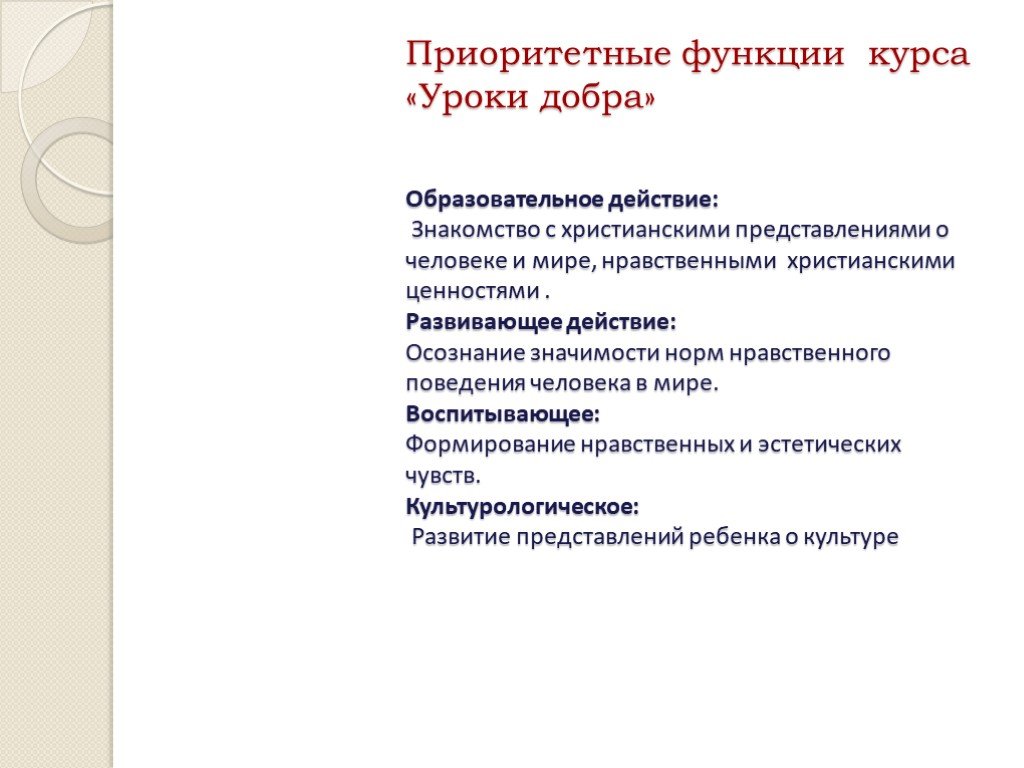 Приоритетные функции курса «Уроки добра»

Образовательное действие:
Знакомство с христианскими представлениями о человеке и мире, нравственными христианскими ценностями .
Развивающее действие:
Осознание значимости норм нравственного поведения человека в мире.
Воспитывающее:
Формирование нравственных и эстетических чувств.
Культурологическое:
Развитие представлений ребенка о культуре